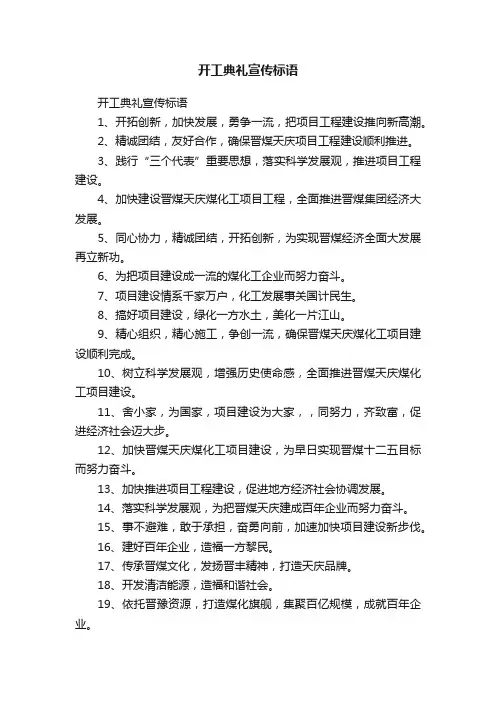 开工典礼宣传标语

开工典礼宣传标语

1、开拓创新，加快发展，勇争一流，把项目工程建设推向新高潮。

2、精诚团结，友好合作，确保晋煤天庆项目工程建设顺利推进。

3、践行“三个代表”重要思想，落实科学发展观，推进项目工程建设。

4、加快建设晋煤天庆煤化工项目工程，全面推进晋煤集团经济大发展。

5、同心协力，精诚团结，开拓创新，为实现晋煤经济全面大发展再立新功。

6、为把项目建设成一流的煤化工企业而努力奋斗。

7、项目建设情系千家万户，化工发展事关国计民生。

8、搞好项目建设，绿化一方水土，美化一片江山。

9、精心组织，精心施工，争创一流，确保晋煤天庆煤化工项目建设顺利完成。

10、树立科学发展观，增强历史使命感，全面推进晋煤天庆煤化工项目建设。

11、舍小家，为国家，项目建设为大家，，同努力，齐致富，促进经济社会迈大步。

12、加快晋煤天庆煤化工项目建设，为早日实现晋煤十二五目标而努力奋斗。

13、加快推进项目工程建设，促进地方经济社会协调发展。

14、落实科学发展观，为把晋煤天庆建成百年企业而努力奋斗。

15、事不避难，敢于承担，奋勇向前，加速加快项目建设新步伐。

16、建好百年企业，造福一方黎民。

17、传承晋煤文化，发扬晋丰精神，打造天庆品牌。

18、开发清洁能源，造福和谐社会。

19、依托晋豫资源，打造煤化旗舰，集聚百亿规模，成就百年企业。